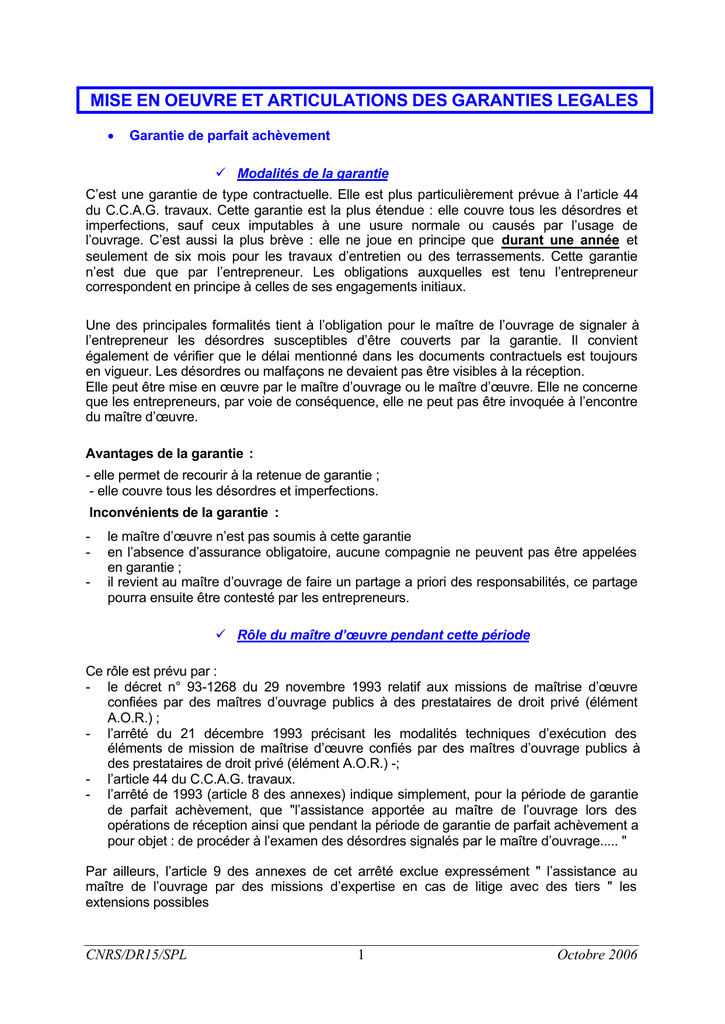 MISE EN OEUVRE ET ARTICULATIONS DES GARANTIES LEGALES

• Garantie de parfait achèvement

✓ Modalités de la garantie

C'est une garantie de type contractuelle. Elle est plus particulièrement prévue à l'article 44 du C.C.A.G. travaux. Cette garantie est la plus étendue : elle couvre tous les désordres et imperfections, sauf ceux imputables à une usure normale ou causés par l'usage de l'ouvrage. C'est aussi la plus brève : elle ne joue en principe que durant une année et seulement de six mois pour les travaux d'entretien ou des terrassements. Cette garantie n'est due que par l'entrepreneur. Les obligations auxquelles est tenu l'entrepreneur correspondent en principe à celles de ses engagements initiaux.

Une des principales formalités tient à l'obligation pour le maître de l'ouvrage de signaler à l'entrepreneur les désordres susceptibles d'être couverts par la garantie. Il convient également de vérifier que le délai mentionné dans les documents contractuels est toujours en vigueur. Les désordres ou malfaçons ne devaient pas être visibles à la réception.
Elle peut être mise en œuvre par le maître d'ouvrage ou le maître d'œuvre. Elle ne concerne que les entrepreneurs, par voie de conséquence, elle ne peut pas être invoquée à l'encontre du maître d'œuvre.

Avantages de la garantie :
- elle permet de recourir à la retenue de garantie ;
- elle couvre tous les désordres et imperfections.
Inconvénients de la garantie :
- le maître d'œuvre n'est pas soumis à cette garantie
- en l'absence d'assurance obligatoire, aucune compagnie ne peuvent pas être appelées en garantie ;
- il revient au maître d'ouvrage de faire un partage a priori des responsabilités, ce partage pourra ensuite être contesté par les entrepreneurs.

✓ Rôle du maître d'œuvre pendant cette période

Ce rôle est prévu par :
- le décret n° 93-1268 du 29 novembre 1993 relatif aux missions de maîtrise d'œuvre confiées par des maîtres d'ouvrage publics à des prestataires de droit privé (élément A.O.R.) ;
- l'arrêté du 21 décembre 1993 précisant les modalités techniques d'exécution des éléments de mission de maîtrise d'œuvre confiés par des maîtres d'ouvrage publics à des prestataires de droit privé (élément A.O.R.) -;
- l'article 44 du C.C.A.G. travaux.
- l'arrêté de 1993 (article 8 des annexes) indique simplement, pour la période de garantie de parfait achèvement, que "l'assistance apportée au maître de l'ouvrage lors des opérations de réception ainsi que pendant la période de garantie de parfait achèvement a pour objet : de procéder à l'examen des désordres signalés par le maître d'ouvrage..... "

Par ailleurs, l'article 9 des annexes de cet arrêté exclue expressément " l'assistance au maître de l'ouvrage par des missions d'expertise en cas de litige avec des tiers " les extensions possibles

CNRS/DR15/SPL 1 Octobre 2006